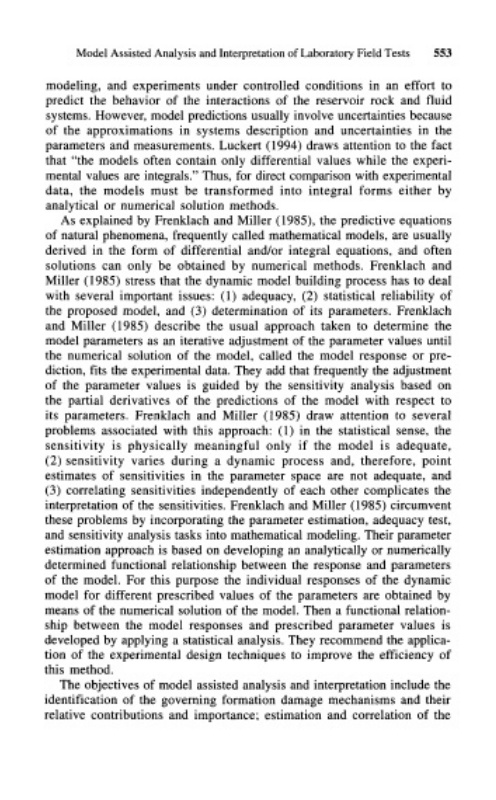 Model Assisted Analysis and Interpretation of Laboratory Field Tests 553

modeling, and experiments under controlled conditions in an effort to predict the behavior of the interactions of the reservoir rock and fluid systems. However, model predictions usually involve uncertainties because of the approximations in systems description and uncertainties in the parameters and measurements. Luckert (1994) draws attention to the fact that "the models often contain only differential values while the experimental values are integrals." Thus, for direct comparison with experimental data, the models must be transformed into integral forms either by analytical or numerical solution methods.

As explained by Frenklach and Miller (1985), the predictive equations of natural phenomena, frequently called mathematical models, are usually derived in the form of differential and/or integral equations, and often solutions can only be obtained by numerical methods. Frenklach and Miller (1985) stress that the dynamic model building process has to deal with several important issues: (1) adequacy, (2) statistical reliability of the proposed model, and (3) determination of its parameters. Frenklach and Miller (1985) describe the usual approach taken to determine the model parameters as an iterative adjustment of the parameter values until the numerical solution of the model, called the model response or prediction, fits the experimental data. They add that frequently the adjustment of the parameter values is guided by the sensitivity analysis based on the partial derivatives of the predictions of the model with respect to its parameters. Frenklach and Miller (1985) draw attention to several problems associated with this approach: (1) in the statistical sense, the sensitivity is physically meaningful only if the model is adequate, (2) sensitivity varies during a dynamic process and, therefore, point estimates of sensitivities in the parameter space are not adequate, and (3) correlating sensitivities independently of each other complicates the interpretation of the sensitivities. Frenklach and Miller (1985) circumvent these problems by incorporating the parameter estimation, adequacy test, and sensitivity analysis tasks into mathematical modeling. Their parameter estimation approach is based on developing an analytically or numerically determined functional relationship between the response and parameters of the model. For this purpose the individual responses of the dynamic model for different prescribed values of the parameters are obtained by means of the numerical solution of the model. Then a functional relationship between the model responses and prescribed parameter values is developed by applying a statistical analysis. They recommend the application of the experimental design techniques to improve the efficiency of this method.

The objectives of model assisted analysis and interpretation include the identification of the governing formation damage mechanisms and their relative contributions and importance; estimation and correlation of the